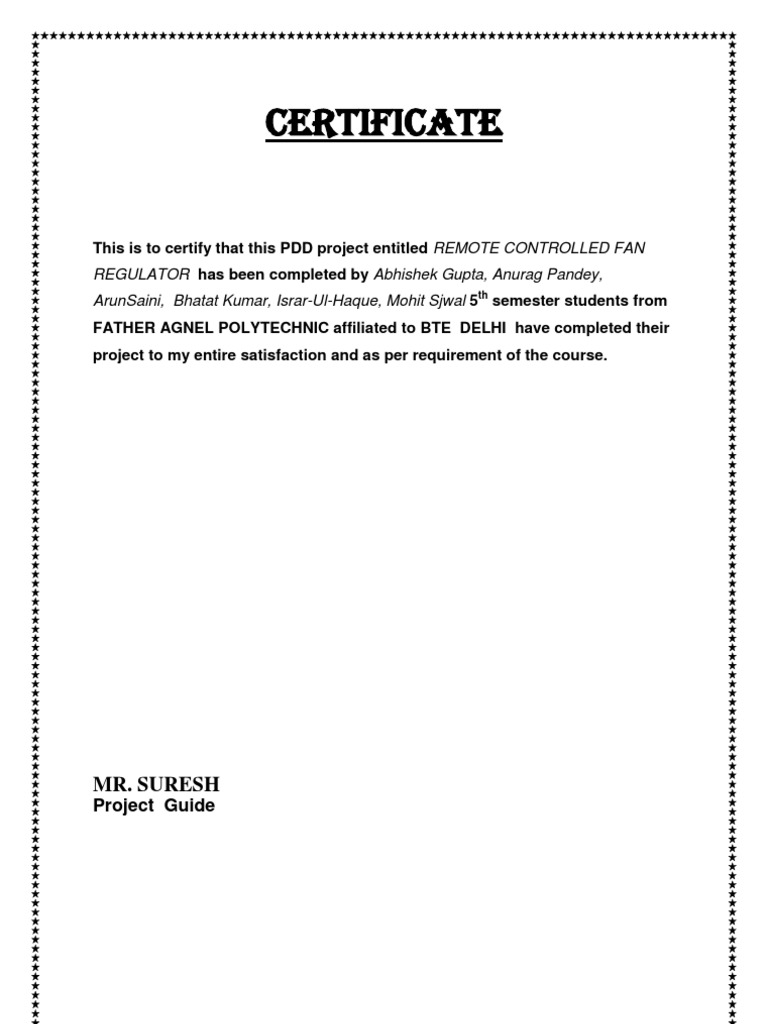 CERTIFICATE

This is to certify that this PDD project entitled REMOTE CONTROLLED FAN REGULATOR has been completed by Abhishek Gupta, Anurag Pandey, ArunSaini, Bhatat Kumar, Israr-Ul-Haque, Mohit Sjwal $5^{th}$ semester students from FATHER AGNEL POLYTECHNIC affiliated to BTE DELHI have completed their project to my entire satisfaction and as per requirement of the course.

MR. SURESH
Project Guide